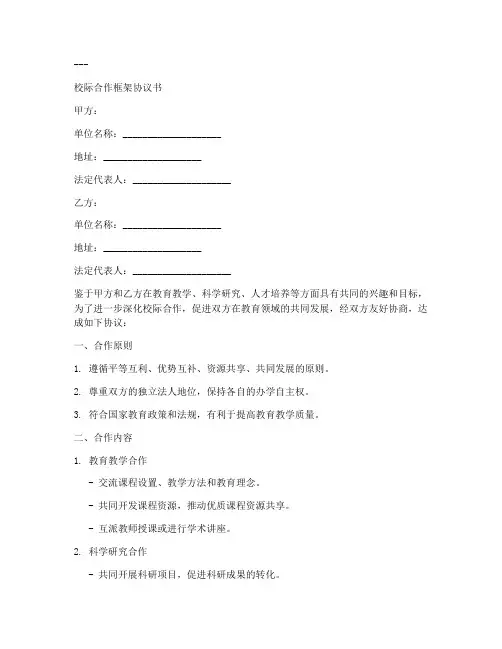 ---

校际合作框架协议书

甲方：

单位名称：____________________

地址：____________________

法定代表人：____________________

乙方：

单位名称：____________________

地址：____________________

法定代表人：____________________

鉴于甲方和乙方在教育教学、科学研究、人才培养等方面具有共同的兴趣和目标，为了进一步深化校际合作，促进双方在教育领域的共同发展，经双方友好协商，达成如下协议：

一、合作原则

1. 遵循平等互利、优势互补、资源共享、共同发展的原则。

2. 尊重双方的独立法人地位，保持各自的办学自主权。

3. 符合国家教育政策和法规，有利于提高教育教学质量。

二、合作内容

1. 教育教学合作

- 交流课程设置、教学方法和教育理念。

- 共同开发课程资源，推动优质课程资源共享。

- 互派教师授课或进行学术讲座。

2. 科学研究合作

- 共同开展科研项目，促进科研成果的转化。